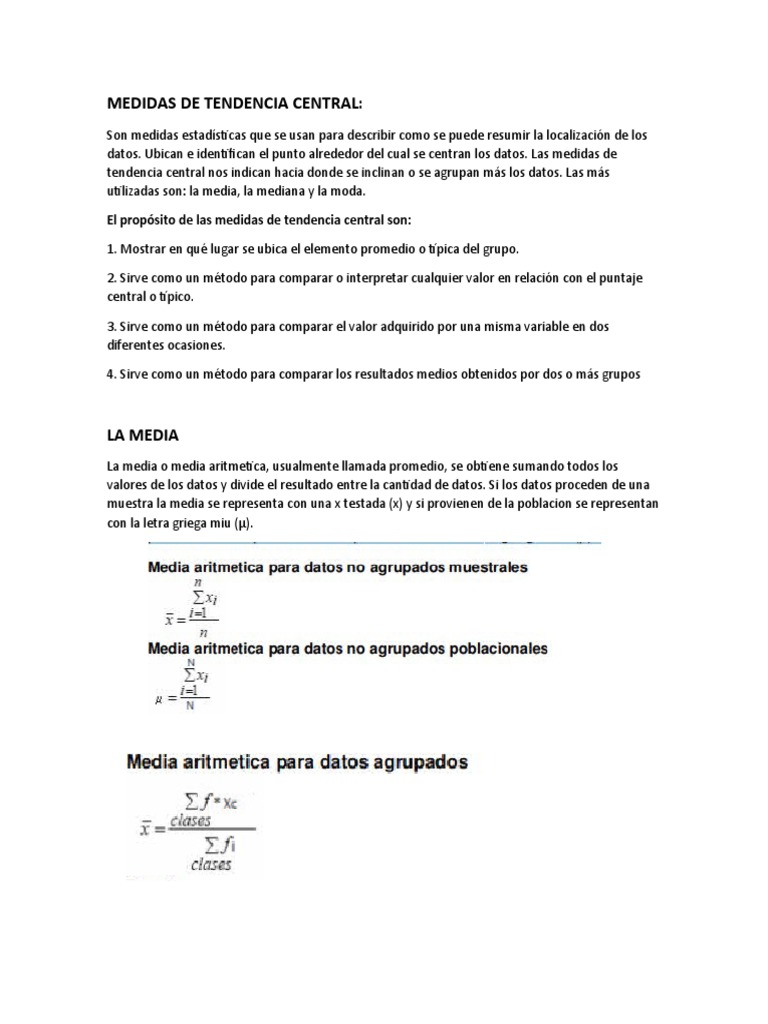 MEDIDAS DE TENDENCIA CENTRAL:

Son medidas estadísticas que se usan para describir como se puede resumir la localización de los datos. Ubican e identifican el punto alrededor del cual se centran los datos. Las medidas de tendencia central nos indican hacia donde se inclinan o se agrupan más los datos. Las más utilizadas son: la media, la mediana y la moda.

El propósito de las medidas de tendencia central son:

1. Mostrar en qué lugar se ubica el elemento promedio o típica del grupo.

2. Sirve como un método para comparar o interpretar cualquier valor en relación con el puntaje central o típico.

3. Sirve como un método para comparar el valor adquirido por una misma variable en dos diferentes ocasiones.

4. Sirve como un método para comparar los resultados medios obtenidos por dos o más grupos

LA MEDIA

La media o media aritmetica, usualmente llamada promedio, se obtiene sumando todos los valores de los datos y divide el resultado entre la cantidad de datos. Si los datos proceden de una muestra la media se representa con una x testada (x) y si provienen de la poblacion se representan con la letra griega miu (μ).

Media aritmetica para datos no agrupados muestrales

$\bar{x} = \frac{\sum_{i=1}^{n} x_i}{n}$

Media aritmetica para datos no agrupados poblacionales

$\mu = \frac{\sum_{i=1}^{N} x_i}{N}$

Media aritmetica para datos agrupados

$\bar{x} = \frac{\sum_{clases} f * x_c}{\sum_{clases} f_i}$